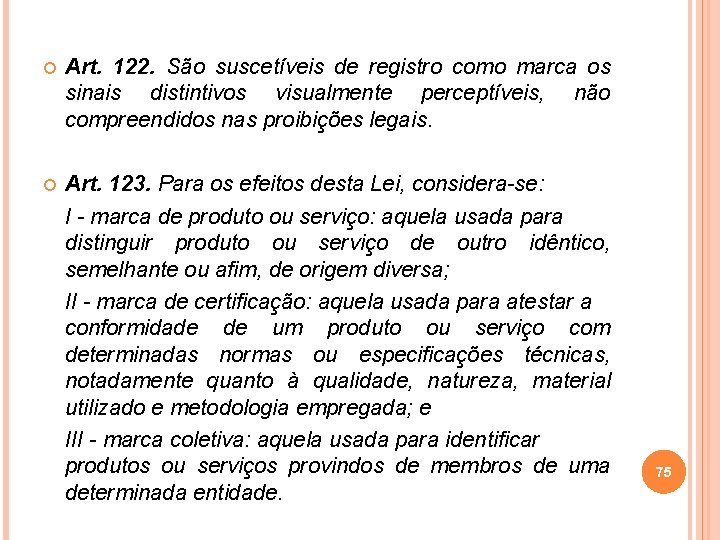 Art. 122. São suscetíveis de registro como marca os sinais distintivos visualmente perceptíveis, não compreendidos nas proibições legais.

Art. 123. Para os efeitos desta Lei, considera-se:

I - marca de produto ou serviço: aquela usada para distinguir produto ou serviço de outro idêntico, semelhante ou afim, de origem diversa;

II - marca de certificação: aquela usada para atestar a conformidade de um produto ou serviço com determinadas normas ou especificações técnicas, notadamente quanto à qualidade, natureza, material utilizado e metodologia empregada; e

III - marca coletiva: aquela usada para identificar produtos ou serviços provindos de membros de uma determinada entidade.

75